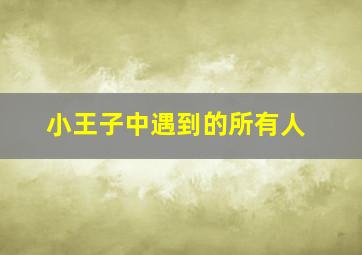 小王子中遇到的所有人